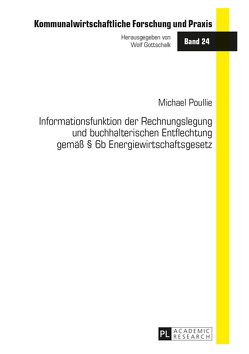 Kommunalwirtschaftliche Forschung und Praxis

Herausgegeben von
Wolf Gottschalk

Band 24

Michael Poullie

Informationsfunktion der Rechnungslegung und buchhalterischen Entflechtung gemäß § 6b Energiewirtschaftsgesetz

PL ACADEMIC RESEARCH